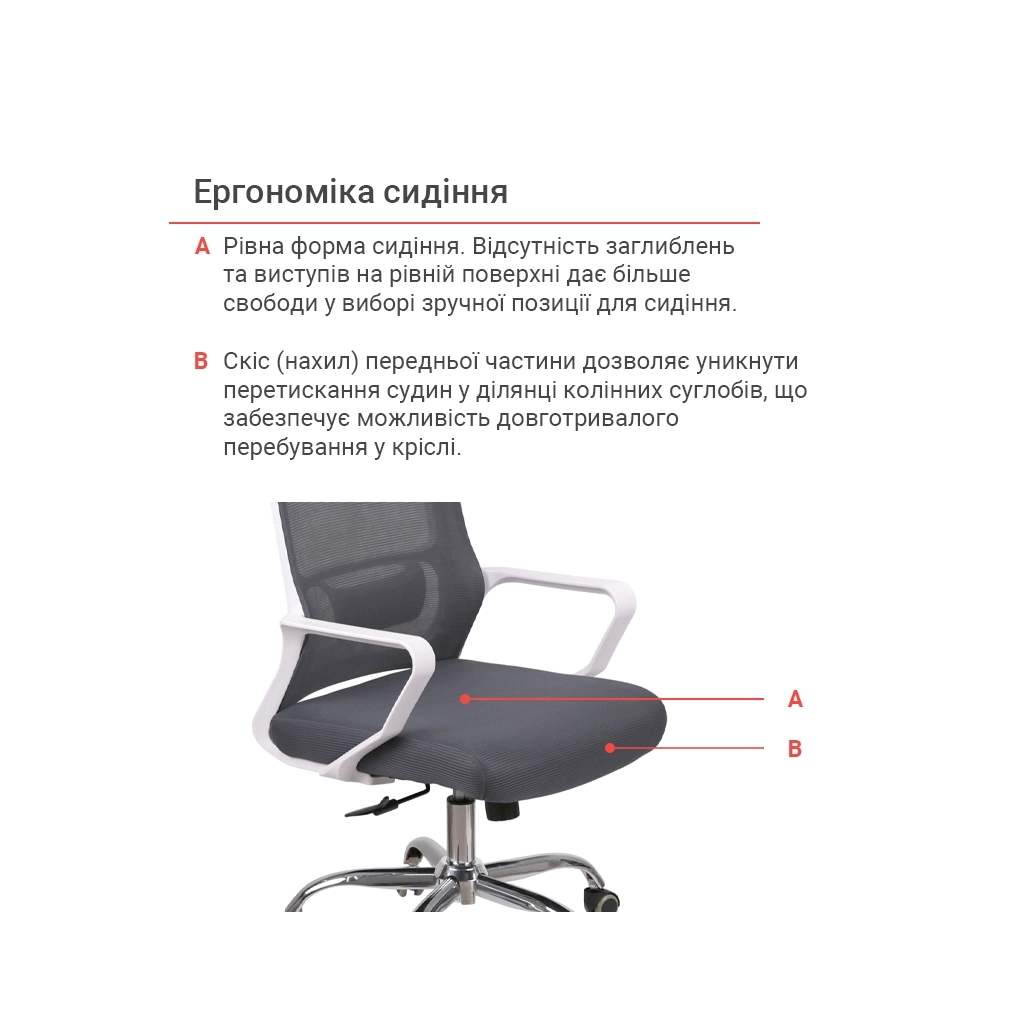 Ергономіка сидіння

A Рівна форма сидіння. Відсутність заглиблень та виступів на рівній поверхні дає більше свободи у виборі зручної позиції для сидіння.

B Скіс (нахил) передньої частини дозволяє уникнути перетискання судин у ділянці колінних суглобів, що забезпечує можливість довготривалого перебування у кріслі.

A

B